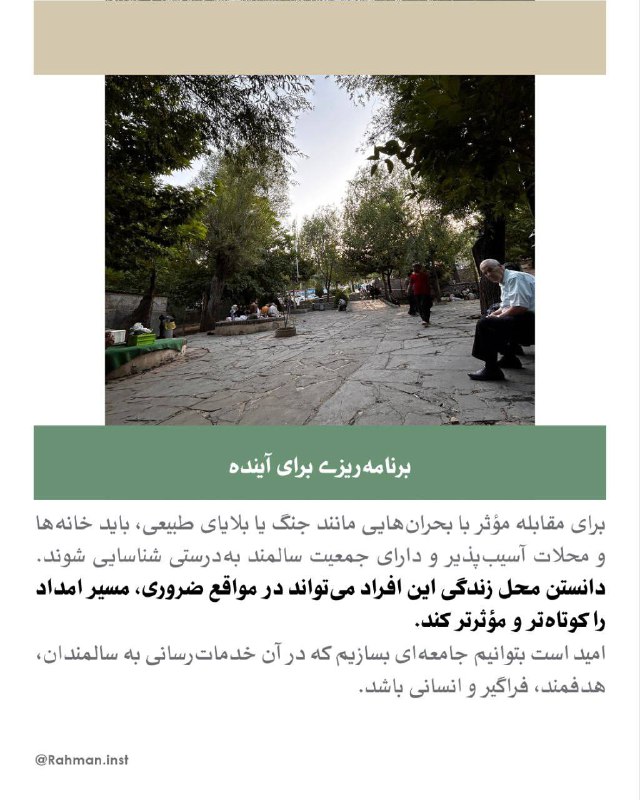 برنامه‌ریزی برای آینده

برای مقابله مؤثر با بحران‌هایی مانند جنگ یا بلایای طبیعی، باید خانه‌ها و محلات آسیب‌پذیر و دارای جمعیت سالمند به‌درستی شناسایی شوند. دانستن محل زندگی این افراد می‌تواند در مواقع ضروری، مسیر امداد را کوتاه‌تر و مؤثرتر کند.
امید است بتوانیم جامعه‌ای بسازیم که در آن خدمات‌رسانی به سالمندان، هدفمند، فراگیر و انسانی باشد.

@Rahman.inst